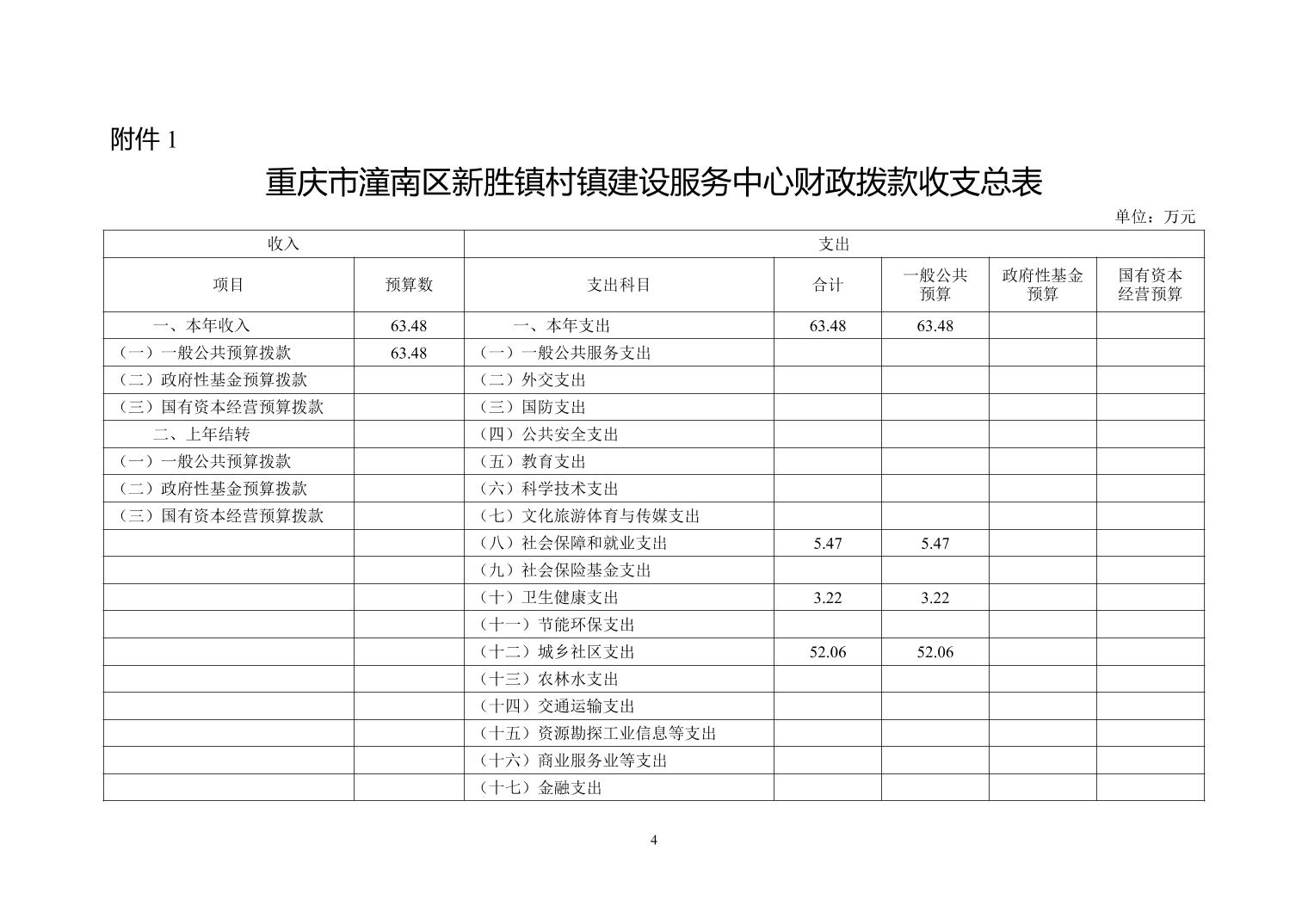 附件 1

重庆市潼南区新胜镇村镇建设服务中心财政拨款收支总表

单位：万元

| 收入 | | 支出 | | | | |
|---|---|---|---|---|---|---|
| 项目 | 预算数 | 支出科目 | 合计 | 一般公共预算 | 政府性基金预算 | 国有资本经营预算 |
| 一、本年收入 | 63.48 | 一、本年支出 | 63.48 | 63.48 | | |
| （一）一般公共预算拨款 | 63.48 | （一）一般公共服务支出 | | | | |
| （二）政府性基金预算拨款 | | （二）外交支出 | | | | |
| （三）国有资本经营预算拨款 | | （三）国防支出 | | | | |
| 二、上年结转 | | （四）公共安全支出 | | | | |
| （一）一般公共预算拨款 | | （五）教育支出 | | | | |
| （二）政府性基金预算拨款 | | （六）科学技术支出 | | | | |
| （三）国有资本经营预算拨款 | | （七）文化旅游体育与传媒支出 | | | | |
| | | （八）社会保障和就业支出 | 5.47 | 5.47 | | |
| | | （九）社会保险基金支出 | | | | |
| | | （十）卫生健康支出 | 3.22 | 3.22 | | |
| | | （十一）节能环保支出 | | | | |
| | | （十二）城乡社区支出 | 52.06 | 52.06 | | |
| | | （十三）农林水支出 | | | | |
| | | （十四）交通运输支出 | | | | |
| | | （十五）资源勘探工业信息等支出 | | | | |
| | | （十六）商业服务业等支出 | | | | |
| | | （十七）金融支出 | | | | |

4